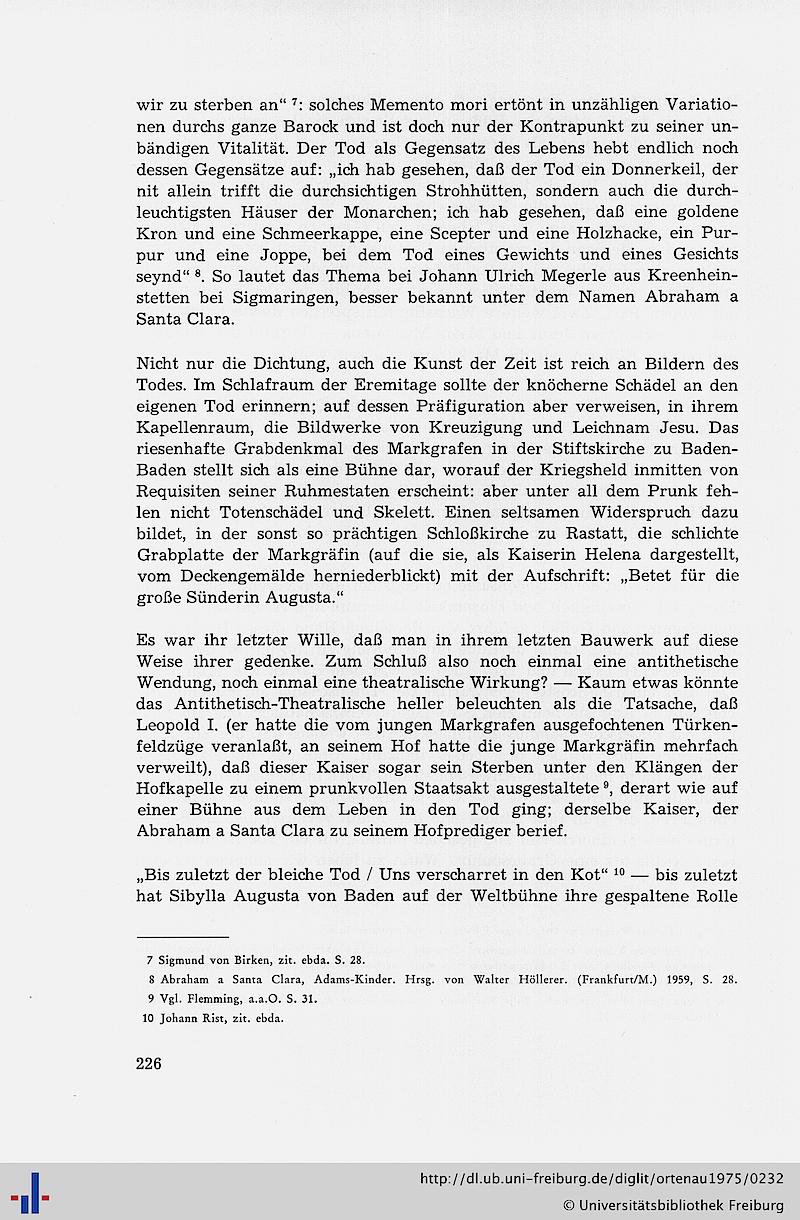 wir zu sterben an“ $^7$: solches Memento mori ertönt in unzähligen Variationen durchs ganze Barock und ist doch nur der Kontrapunkt zu seiner unbändigen Vitalität. Der Tod als Gegensatz des Lebens hebt endlich noch dessen Gegensätze auf: „ich hab gesehen, daß der Tod ein Donnerkeil, der nit allein trifft die durchsichtigen Strohhütten, sondern auch die durchleuchtigsten Häuser der Monarchen; ich hab gesehen, daß eine goldene Kron und eine Schmeerkappe, eine Scepter und eine Holzhacke, ein Purpur und eine Joppe, bei dem Tod eines Gewichts und eines Gesichts seynd“ $^8$. So lautet das Thema bei Johann Ulrich Megerle aus Kreenheinstetten bei Sigmaringen, besser bekannt unter dem Namen Abraham a Santa Clara.

Nicht nur die Dichtung, auch die Kunst der Zeit ist reich an Bildern des Todes. Im Schlafraum der Eremitage sollte der knöcherne Schädel an den eigenen Tod erinnern; auf dessen Präfiguration aber verweisen, in ihrem Kapellenraum, die Bildwerke von Kreuzigung und Leichnam Jesu. Das riesenhafte Grabdenkmal des Markgrafen in der Stiftskirche zu Baden-Baden stellt sich als eine Bühne dar, worauf der Kriegsheld inmitten von Requisiten seiner Ruhmestaten erscheint: aber unter all dem Prunk fehlen nicht Totenschädel und Skelett. Einen seltsamen Widerspruch dazu bildet, in der sonst so prächtigen Schloßkirche zu Rastatt, die schlichte Grabplatte der Markgräfin (auf die sie, als Kaiserin Helena dargestellt, vom Deckengemälde herniederblickt) mit der Aufschrift: „Betet für die große Sünderin Augusta.“

Es war ihr letzter Wille, daß man in ihrem letzten Bauwerk auf diese Weise ihrer gedenke. Zum Schluß also noch einmal eine antithetische Wendung, noch einmal eine theatralische Wirkung? — Kaum etwas könnte das Antithetisch-Theatralische heller beleuchten als die Tatsache, daß Leopold I. (er hatte die vom jungen Markgrafen ausgefochtenen Türkenfeldzüge veranlaßt, an seinem Hof hatte die junge Markgräfin mehrfach verweilt), daß dieser Kaiser sogar sein Sterben unter den Klängen der Hofkapelle zu einem prunkvollen Staatsakt ausgestaltete $^9$, derart wie auf einer Bühne aus dem Leben in den Tod ging; derselbe Kaiser, der Abraham a Santa Clara zu seinem Hofprediger berief.

„Bis zuletzt der bleiche Tod / Uns verscharret in den Kot“ $^{10}$ — bis zuletzt hat Sibylla Augusta von Baden auf der Weltbühne ihre gespaltene Rolle

7 Sigmund von Birken, zit. ebda. S. 28.
8 Abraham a Santa Clara, Adams-Kinder. Hrsg. von Walter Höllerer. (Frankfurt/M.) 1959, S. 28.
9 Vgl. Flemming, a.a.O. S. 31.
10 Johann Rist, zit. ebda.

226

http://dl.ub.uni-freiburg.de/diglit/ortenau1975/0232
© Universitätsbibliothek Freiburg